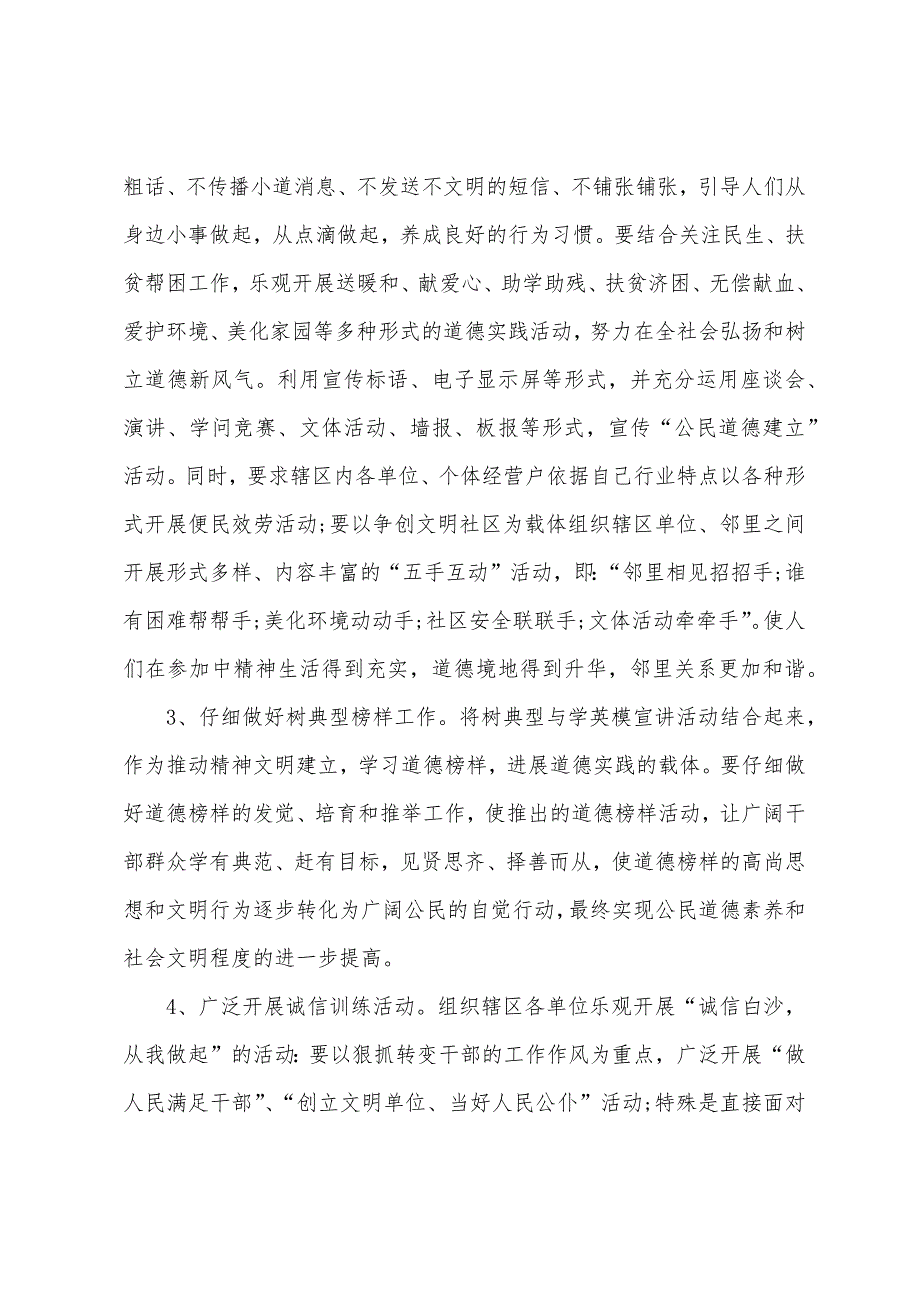 粗话、不传播小道消息、不发送不文明的短信、不铺张铺张，引导人们从身边小事做起，从点滴做起，养成良好的行为习惯。要结合关注民生、扶贫帮困工作，乐观开展送暖和、献爱心、助学助残、扶贫济困、无偿献血、爱护环境、美化家园等多种形式的道德实践活动，努力在全社会弘扬和树立道德新风气。利用宣传标语、电子显示屏等形式，并充分运用座谈会、演讲、学问竞赛、文体活动、墙报、板报等形式，宣传“公民道德建立”活动。同时，要求辖区内各单位、个体经营户依据自己行业特点以各种形式开展便民效劳活动;要以争创文明社区为载体组织辖区单位、邻里之间开展形式多样、内容丰富的“五手互动”活动，即:“邻里相见招招手;谁有困难帮帮手;美化环境动动手;社区安全联联手;文体活动牵牵手”。使人们在参加中精神生活得到充实，道德境地得到升华，邻里关系更加和谐。

3、仔细做好树典型榜样工作。将树典型与学英模宣讲活动结合起来，作为推动精神文明建立，学习道德榜样，进展道德实践的载体。要仔细做好道德榜样的发觉、培育和推举工作，使推出的道德榜样活动，让广阔干部群众学有典范、赶有目标，见贤思齐、择善而从，使道德榜样的高尚思想和文明行为逐步转化为广阔公民的自觉行动，最终实现公民道德素养和社会文明程度的进一步提高。

4、广泛开展诚信训练活动。组织辖区各单位乐观开展“诚信白沙，从我做起”的活动:要以狠抓转变干部的工作作风为重点，广泛开展“做人民满足干部”、“创立文明单位、当好人民公仆”活动;特殊是直接面对